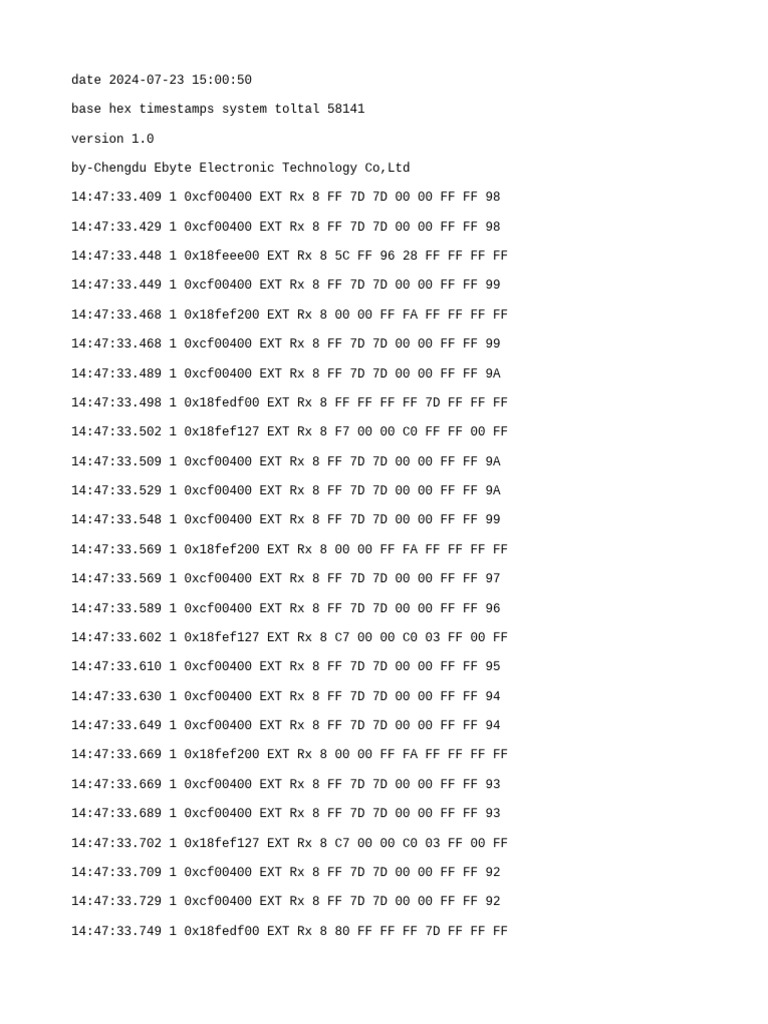 date 2024-07-23 15:00:50

base hex timestamps system toltal 58141

version 1.0

by-Chengdu Ebyte Electronic Technology Co,Ltd

14:47:33.409 1 0xcf00400 EXT Rx 8 FF 7D 7D 00 00 FF FF 98

14:47:33.429 1 0xcf00400 EXT Rx 8 FF 7D 7D 00 00 FF FF 98

14:47:33.448 1 0x18feee00 EXT Rx 8 5C FF 96 28 FF FF FF FF

14:47:33.449 1 0xcf00400 EXT Rx 8 FF 7D 7D 00 00 FF FF 99

14:47:33.468 1 0x18fef200 EXT Rx 8 00 00 FF FA FF FF FF FF

14:47:33.468 1 0xcf00400 EXT Rx 8 FF 7D 7D 00 00 FF FF 99

14:47:33.489 1 0xcf00400 EXT Rx 8 FF 7D 7D 00 00 FF FF 9A

14:47:33.498 1 0x18fedf00 EXT Rx 8 FF FF FF FF 7D FF FF FF

14:47:33.502 1 0x18fef127 EXT Rx 8 F7 00 00 C0 FF FF 00 FF

14:47:33.509 1 0xcf00400 EXT Rx 8 FF 7D 7D 00 00 FF FF 9A

14:47:33.529 1 0xcf00400 EXT Rx 8 FF 7D 7D 00 00 FF FF 9A

14:47:33.548 1 0xcf00400 EXT Rx 8 FF 7D 7D 00 00 FF FF 99

14:47:33.569 1 0x18fef200 EXT Rx 8 00 00 FF FA FF FF FF FF

14:47:33.569 1 0xcf00400 EXT Rx 8 FF 7D 7D 00 00 FF FF 97

14:47:33.589 1 0xcf00400 EXT Rx 8 FF 7D 7D 00 00 FF FF 96

14:47:33.602 1 0x18fef127 EXT Rx 8 C7 00 00 C0 03 FF 00 FF

14:47:33.610 1 0xcf00400 EXT Rx 8 FF 7D 7D 00 00 FF FF 95

14:47:33.630 1 0xcf00400 EXT Rx 8 FF 7D 7D 00 00 FF FF 94

14:47:33.649 1 0xcf00400 EXT Rx 8 FF 7D 7D 00 00 FF FF 94

14:47:33.669 1 0x18fef200 EXT Rx 8 00 00 FF FA FF FF FF FF

14:47:33.669 1 0xcf00400 EXT Rx 8 FF 7D 7D 00 00 FF FF 93

14:47:33.689 1 0xcf00400 EXT Rx 8 FF 7D 7D 00 00 FF FF 93

14:47:33.702 1 0x18fef127 EXT Rx 8 C7 00 00 C0 03 FF 00 FF

14:47:33.709 1 0xcf00400 EXT Rx 8 FF 7D 7D 00 00 FF FF 92

14:47:33.729 1 0xcf00400 EXT Rx 8 FF 7D 7D 00 00 FF FF 92

14:47:33.749 1 0x18fedf00 EXT Rx 8 80 FF FF FF 7D FF FF FF